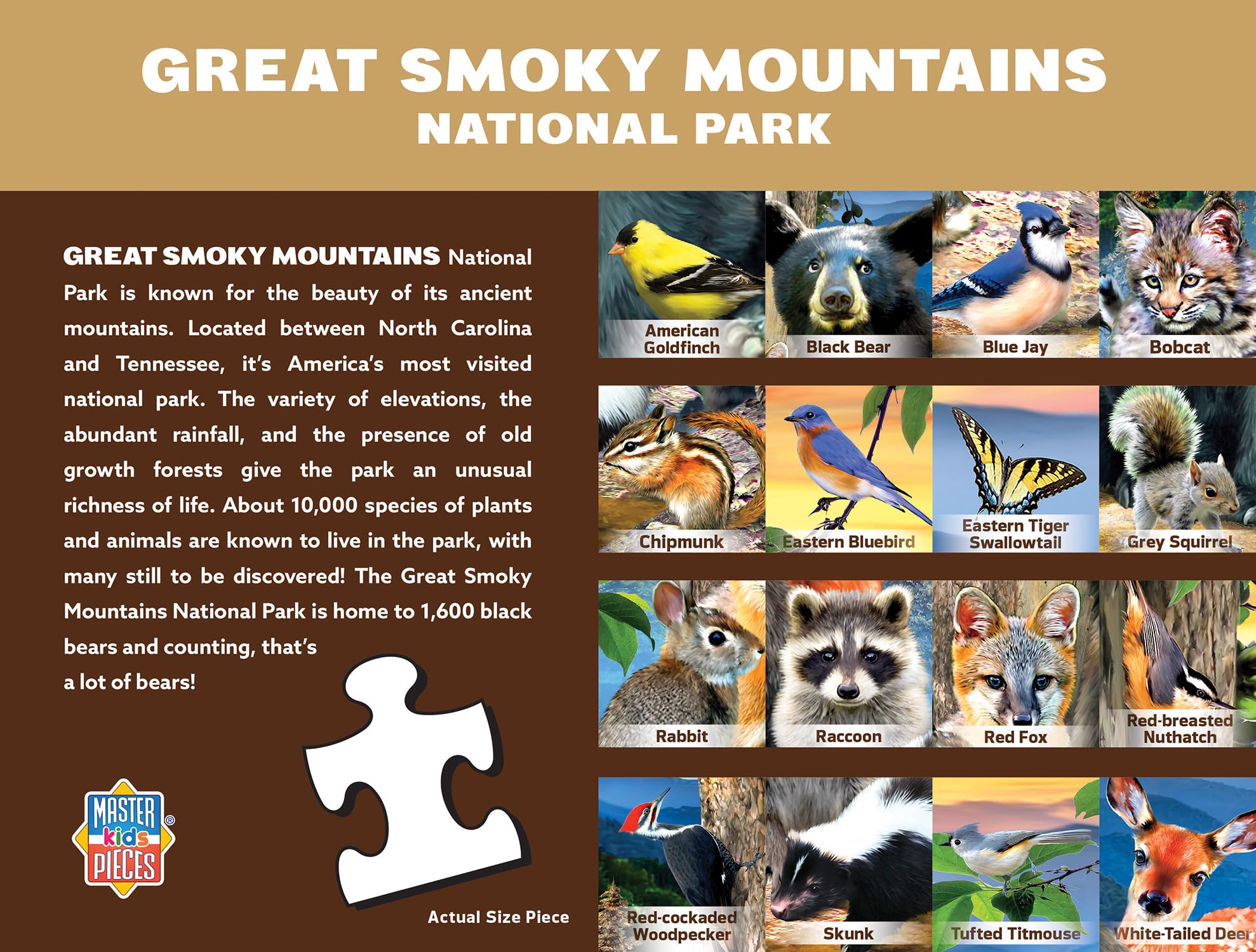 GREAT SMOKY MOUNTAINS
NATIONAL PARK

GREAT SMOKY MOUNTAINS National Park is known for the beauty of its ancient mountains. Located between North Carolina and Tennessee, it's America's most visited national park. The variety of elevations, the abundant rainfall, and the presence of old growth forests give the park an unusual richness of life. About 10,000 species of plants and animals are known to live in the park, with many still to be discovered! The Great Smoky Mountains National Park is home to 1,600 black bears and counting, that's a lot of bears!

MASTER kids PIECES®

Actual Size Piece

American Goldfinch

Black Bear

Blue Jay

Bobcat

Chipmunk

Eastern Bluebird

Eastern Tiger Swallowtail

Grey Squirrel

Rabbit

Raccoon

Red Fox

Red-breasted Nuthatch

Red-cockaded Woodpecker

Skunk

Tufted Titmouse

White-Tailed Deer